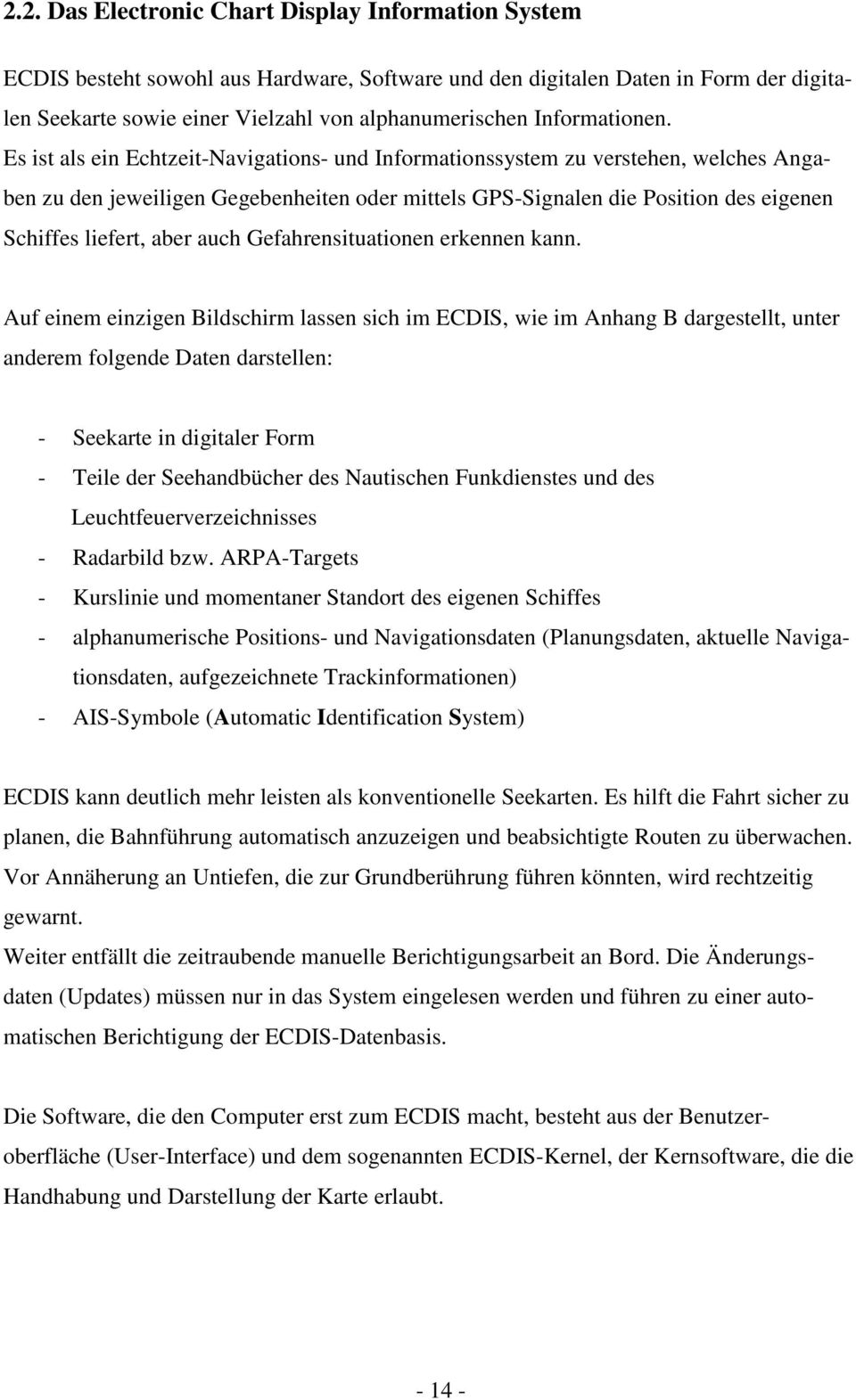 2.2. Das Electronic Chart Display Information System

ECDIS besteht sowohl aus Hardware, Software und den digitalen Daten in Form der digitalen Seekarte sowie einer Vielzahl von alphanumerischen Informationen.
Es ist als ein Echtzeit-Navigations- und Informationssystem zu verstehen, welches Angaben zu den jeweiligen Gegebenheiten oder mittels GPS-Signalen die Position des eigenen Schiffes liefert, aber auch Gefahrensituationen erkennen kann.

Auf einem einzigen Bildschirm lassen sich im ECDIS, wie im Anhang B dargestellt, unter anderem folgende Daten darstellen:

- Seekarte in digitaler Form
- Teile der Seehandbücher des Nautischen Funkdienstes und des Leuchtfeuerverzeichnisses
- Radarbild bzw. ARPA-Targets
- Kurslinie und momentaner Standort des eigenen Schiffes
- alphanumerische Positions- und Navigationsdaten (Planungsdaten, aktuelle Navigationsdaten, aufgezeichnete Trackinformationen)
- AIS-Symbole (Automatic Identification System)

ECDIS kann deutlich mehr leisten als konventionelle Seekarten. Es hilft die Fahrt sicher zu planen, die Bahnführung automatisch anzuzeigen und beabsichtigte Routen zu überwachen. Vor Annäherung an Untiefen, die zur Grundberührung führen könnten, wird rechtzeitig gewarnt.
Weiter entfällt die zeitraubende manuelle Berichtigungsarbeit an Bord. Die Änderungsdaten (Updates) müssen nur in das System eingelesen werden und führen zu einer automatischen Berichtigung der ECDIS-Datenbasis.

Die Software, die den Computer erst zum ECDIS macht, besteht aus der Benutzeroberfläche (User-Interface) und dem sogenannten ECDIS-Kernel, der Kernsoftware, die die Handhabung und Darstellung der Karte erlaubt.

- 14 -